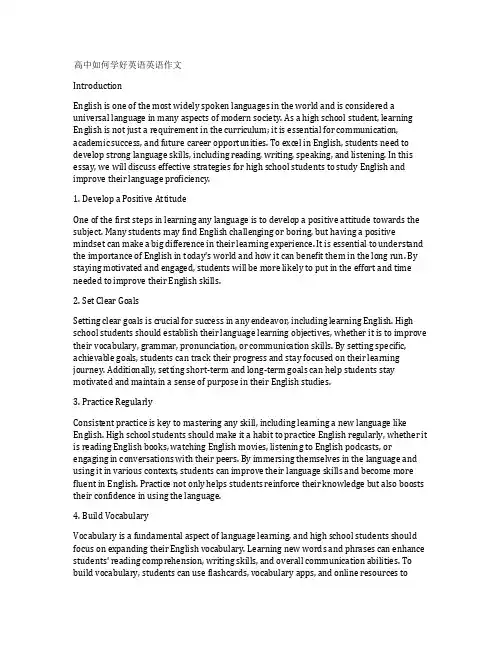 高中如何学好英语英语作文

Introduction

English is one of the most widely spoken languages in the world and is considered a universal language in many aspects of modern society. As a high school student, learning English is not just a requirement in the curriculum; it is essential for communication, academic success, and future career opportunities. To excel in English, students need to develop strong language skills, including reading, writing, speaking, and listening. In this essay, we will discuss effective strategies for high school students to study English and improve their language proficiency.

1. Develop a Positive Attitude

One of the first steps in learning any language is to develop a positive attitude towards the subject. Many students may find English challenging or boring, but having a positive mindset can make a big difference in their learning experience. It is essential to understand the importance of English in today's world and how it can benefit them in the long run. By staying motivated and engaged, students will be more likely to put in the effort and time needed to improve their English skills.

2. Set Clear Goals

Setting clear goals is crucial for success in any endeavor, including learning English. High school students should establish their language learning objectives, whether it is to improve their vocabulary, grammar, pronunciation, or communication skills. By setting specific, achievable goals, students can track their progress and stay focused on their learning journey. Additionally, setting short-term and long-term goals can help students stay motivated and maintain a sense of purpose in their English studies.

3. Practice Regularly

Consistent practice is key to mastering any skill, including learning a new language like English. High school students should make it a habit to practice English regularly, whether it is reading English books, watching English movies, listening to English podcasts, or engaging in conversations with their peers. By immersing themselves in the language and using it in various contexts, students can improve their language skills and become more fluent in English. Practice not only helps students reinforce their knowledge but also boosts their confidence in using the language.

4. Build Vocabulary

Vocabulary is a fundamental aspect of language learning, and high school students should focus on expanding their English vocabulary. Learning new words and phrases can enhance students' reading comprehension, writing skills, and overall communication abilities. To build vocabulary, students can use flashcards, vocabulary apps, and online resources to